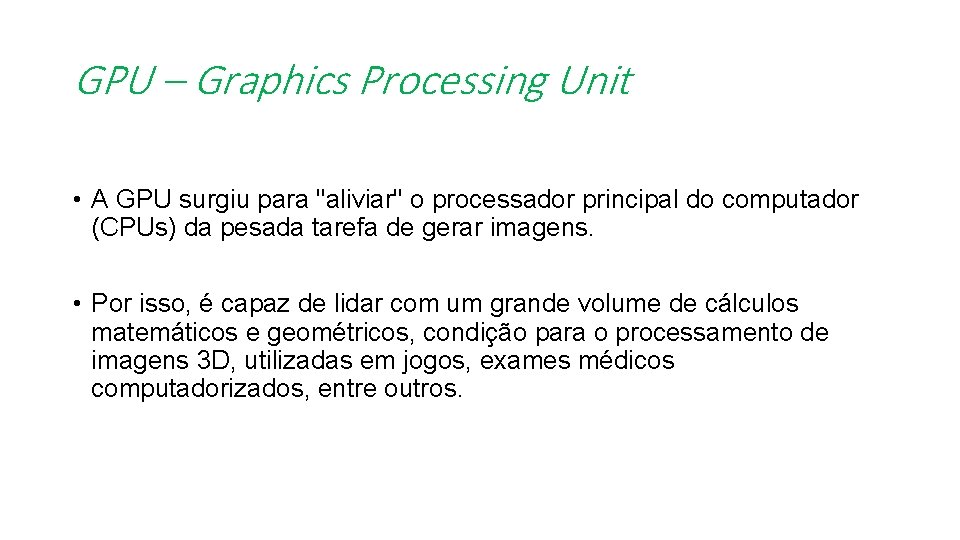 GPU – Graphics Processing Unit

• A GPU surgiu para "aliviar" o processador principal do computador (CPUs) da pesada tarefa de gerar imagens.

• Por isso, é capaz de lidar com um grande volume de cálculos matemáticos e geométricos, condição para o processamento de imagens 3D, utilizadas em jogos, exames médicos computadorizados, entre outros.